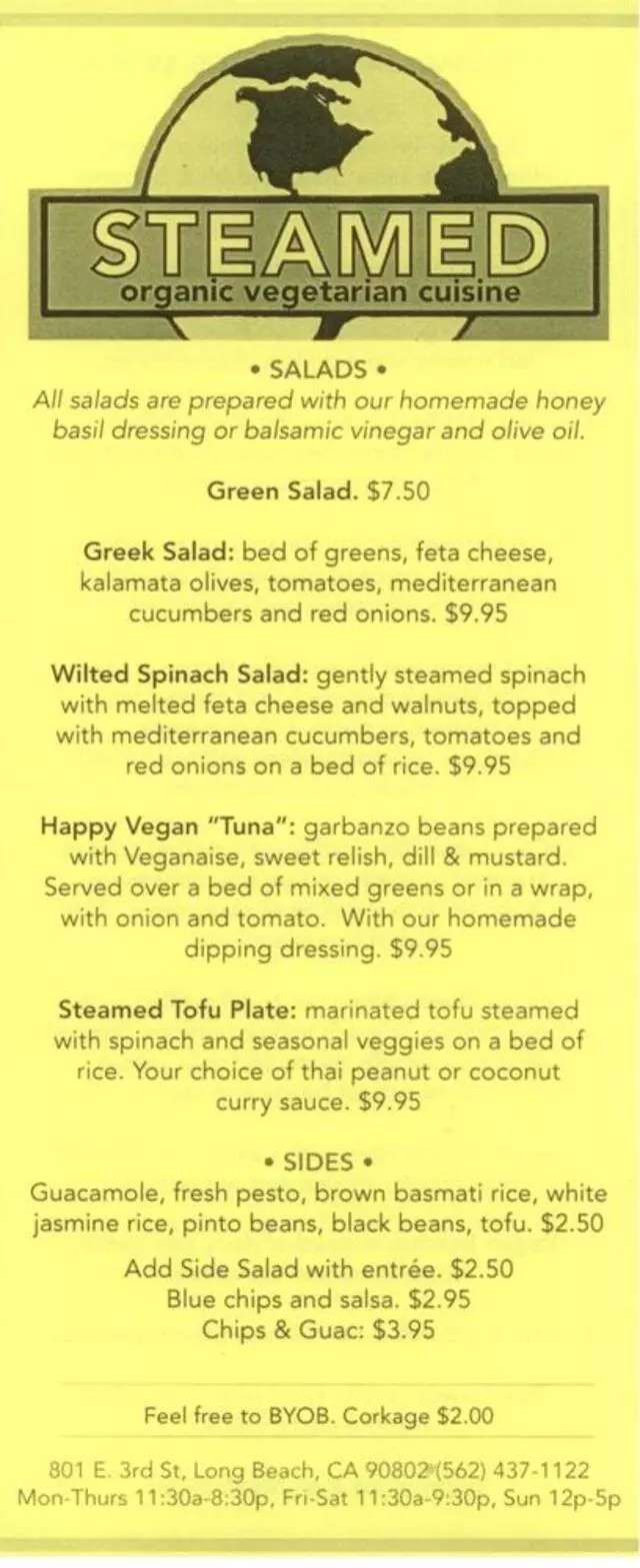 STEAMED
organic vegetarian cuisine

• SALADS •
All salads are prepared with our homemade honey basil dressing or balsamic vinegar and olive oil.

Green Salad. $7.50

Greek Salad: bed of greens, feta cheese, kalamata olives, tomatoes, mediterranean cucumbers and red onions. $9.95

Wilted Spinach Salad: gently steamed spinach with melted feta cheese and walnuts, topped with mediterranean cucumbers, tomatoes and red onions on a bed of rice. $9.95

Happy Vegan "Tuna": garbanzo beans prepared with Veganaise, sweet relish, dill & mustard. Served over a bed of mixed greens or in a wrap, with onion and tomato. With our homemade dipping dressing. $9.95

Steamed Tofu Plate: marinated tofu steamed with spinach and seasonal veggies on a bed of rice. Your choice of thai peanut or coconut curry sauce. $9.95

• SIDES •
Guacamole, fresh pesto, brown basmati rice, white jasmine rice, pinto beans, black beans, tofu. $2.50

Add Side Salad with entrée. $2.50
Blue chips and salsa. $2.95
Chips & Guac: $3.95

Feel free to BYOB. Corkage $2.00

801 E. 3rd St, Long Beach, CA 90802 (562) 437-1122
Mon-Thurs 11:30a-8:30p, Fri-Sat 11:30a-9:30p, Sun 12p-5p